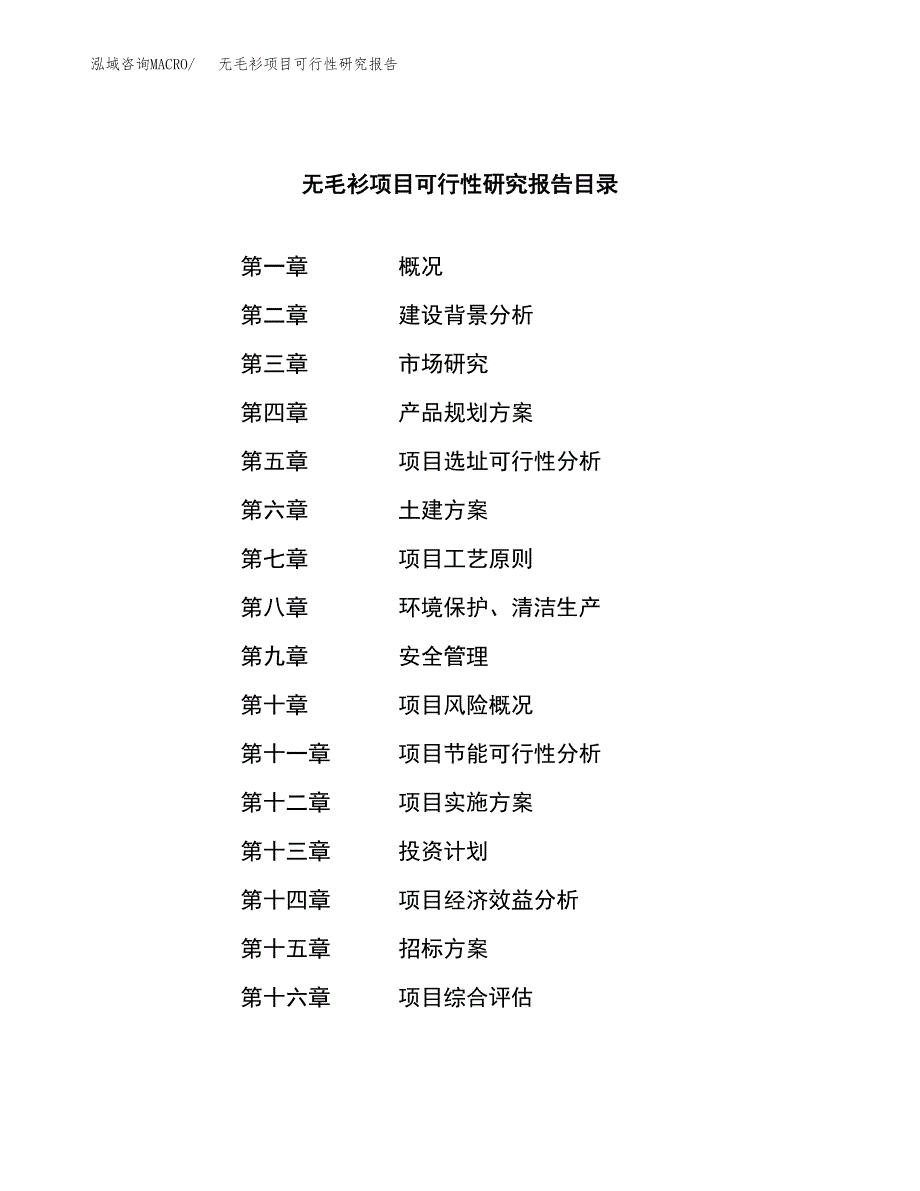 泓域咨询MACRO/　无毛衫项目可行性研究报告

无毛衫项目可行性研究报告目录

第一章　概况
第二章　建设背景分析
第三章　市场研究
第四章　产品规划方案
第五章　项目选址可行性分析
第六章　土建方案
第七章　项目工艺原则
第八章　环境保护、清洁生产
第九章　安全管理
第十章　项目风险概况
第十一章　项目节能可行性分析
第十二章　项目实施方案
第十三章　投资计划
第十四章　项目经济效益分析
第十五章　招标方案
第十六章　项目综合评估